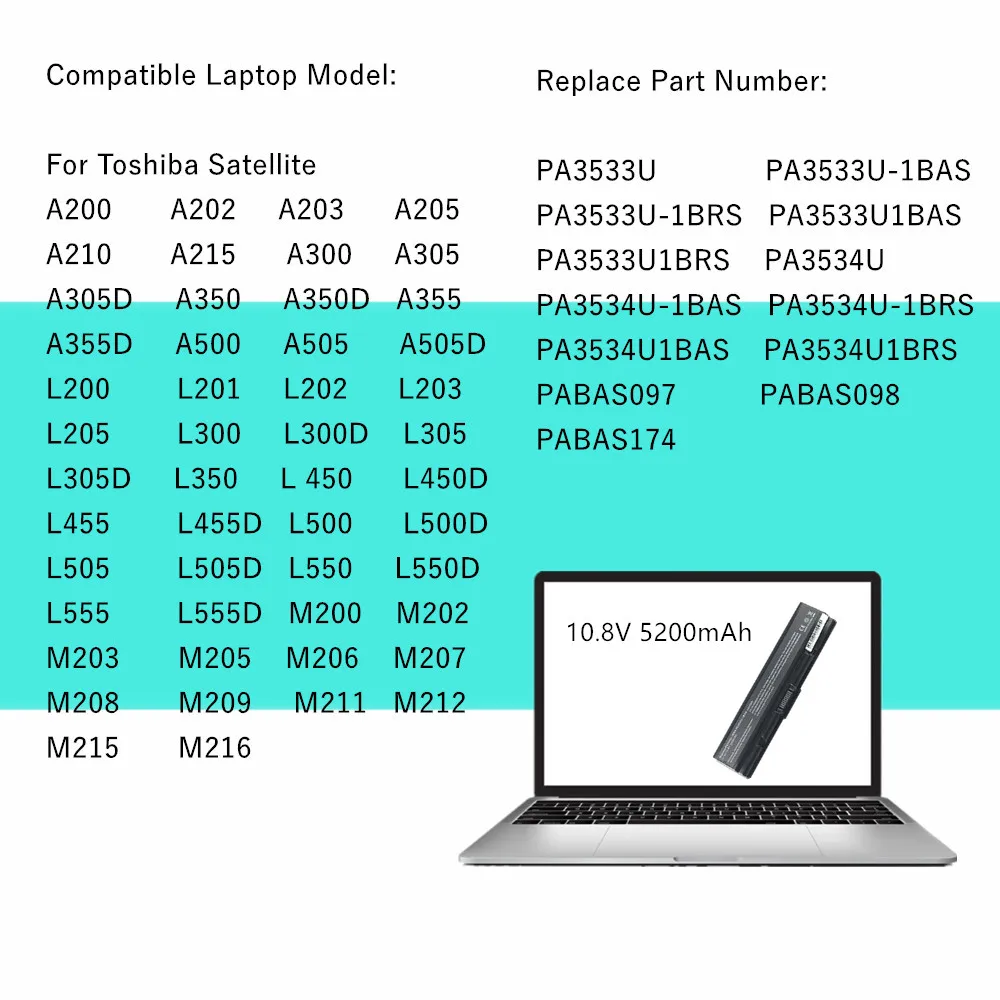 Compatible Laptop Model:

For Toshiba Satellite
A200 A202 A203 A205
A210 A215 A300 A305
A305D A350 A350D A355
A355D A500 A505 A505D
L200 L201 L202 L203
L205 L300 L300D L305
L305D L350 L 450 L450D
L455 L455D L500 L500D
L505 L505D L550 L550D
L555 L555D M200 M202
M203 M205 M206 M207
M208 M209 M211 M212
M215 M216

Replace Part Number:

PA3533U PA3533U-1BAS
PA3533U-1BRS PA3533U1BAS
PA3533U1BRS PA3534U
PA3534U-1BAS PA3534U-1BRS
PA3534U1BAS PA3534U1BRS
PABAS097 PABAS098
PABAS174

10.8V 5200mAh